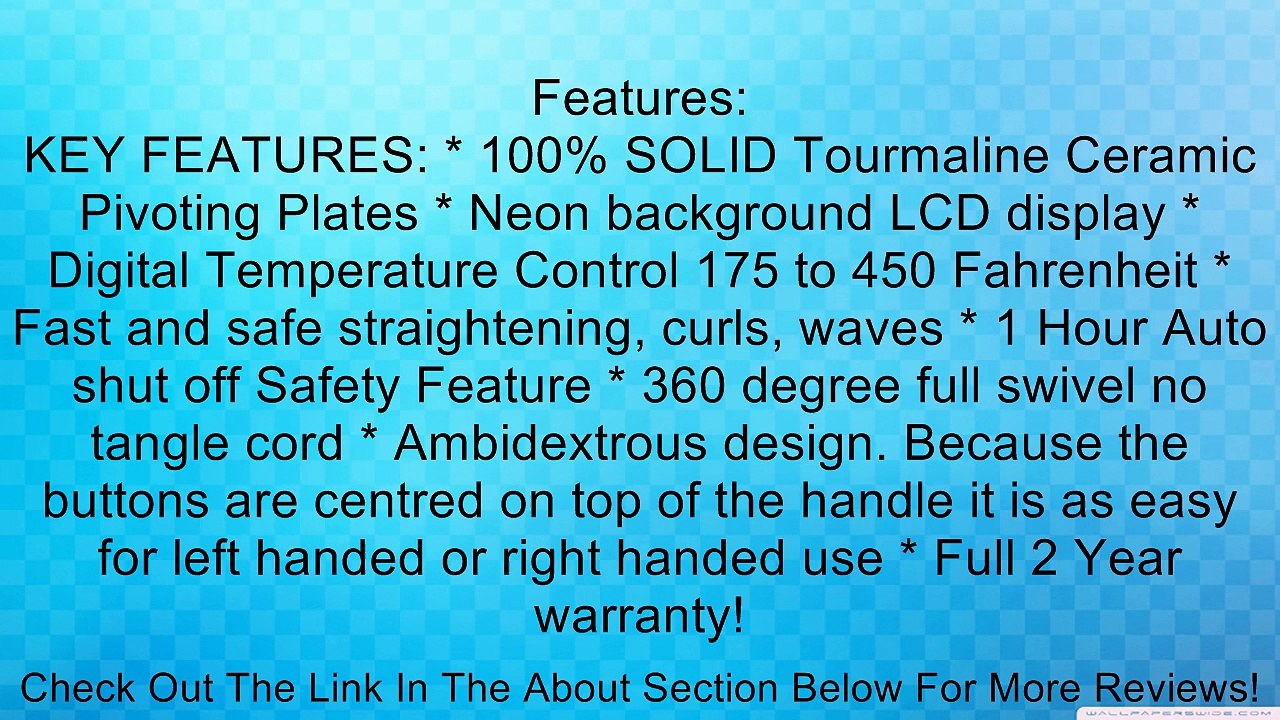 Features:
KEY FEATURES: * 100% SOLID Tourmaline Ceramic Pivoting Plates * Neon background LCD display * Digital Temperature Control 175 to 450 Fahrenheit * Fast and safe straightening, curls, waves * 1 Hour Auto shut off Safety Feature * 360 degree full swivel no tangle cord * Ambidextrous design. Because the buttons are centred on top of the handle it is as easy for left handed or right handed use * Full 2 Year warranty!

Check Out The Link In The About Section Below For More Reviews!

WALLPAPERSWIDE.COM